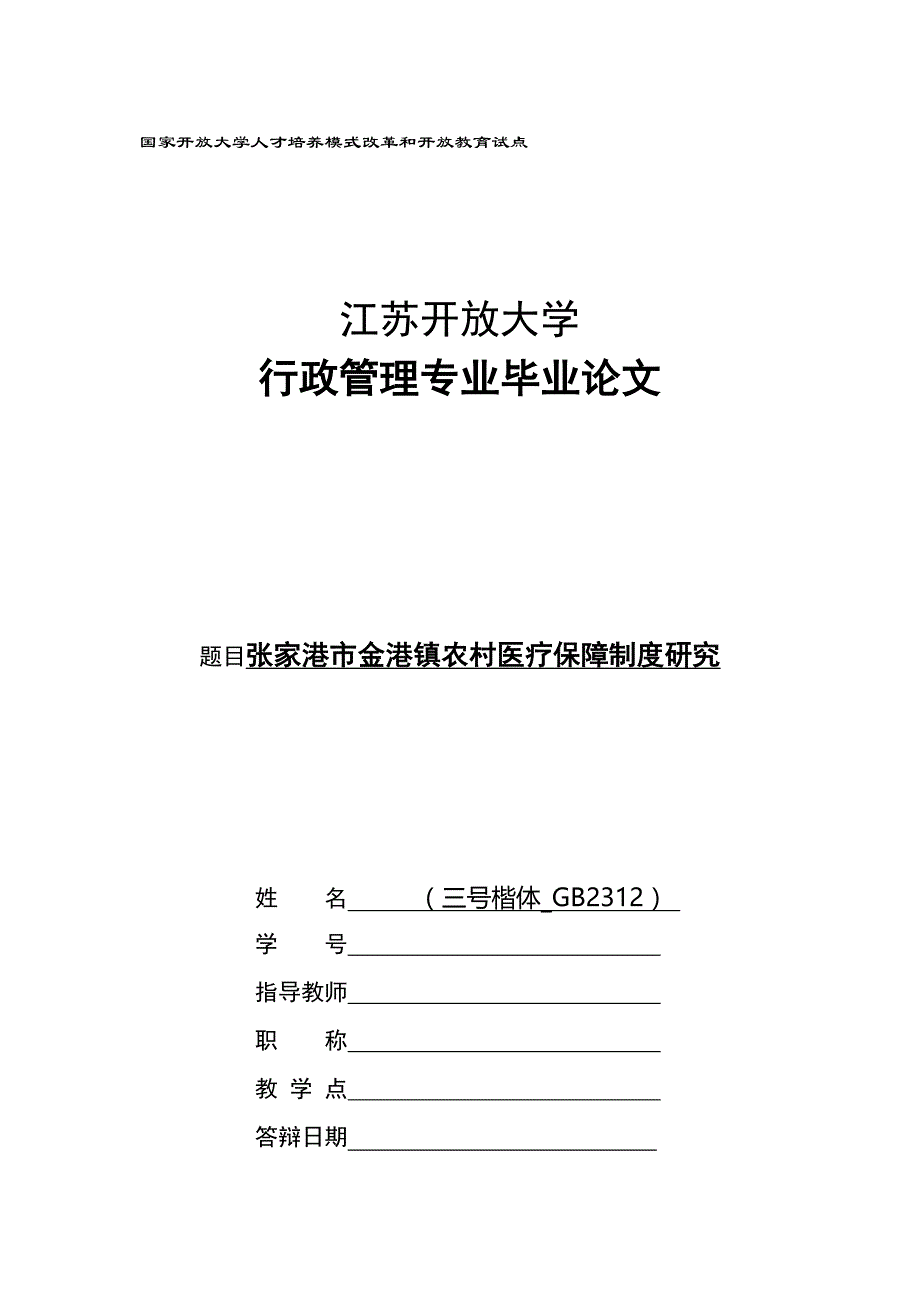 国家开放大学人才培养模式改革和开放教育试点

江苏开放大学
行政管理专业毕业论文

题目张家港市金港镇农村医疗保障制度研究

姓　　名　　（三号楷体_GB2312）
学　　号
指导教师
职　　称
教 学 点
答辩日期